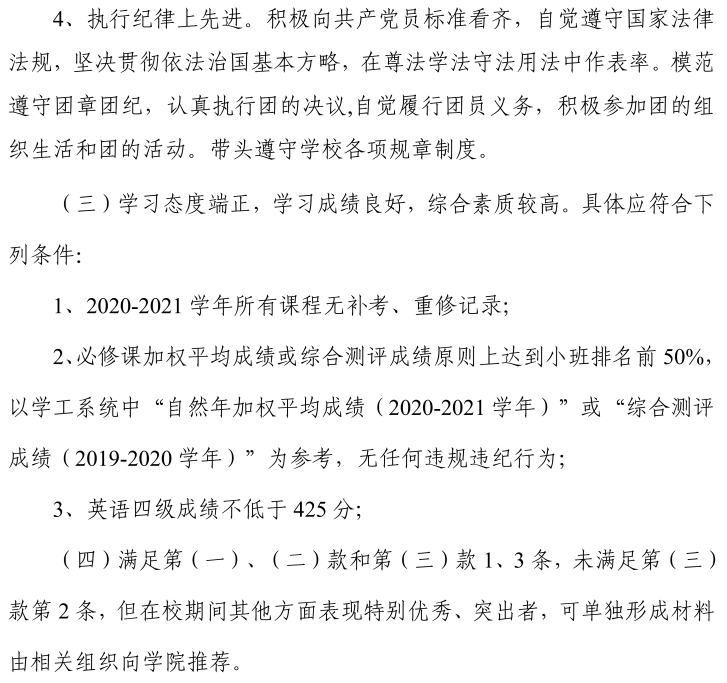 4、执行纪律上先进。积极向共产党员标准看齐，自觉遵守国家法律法规，坚决贯彻依法治国基本方略，在尊法学法守法用法中作表率。模范遵守团章团纪，认真执行团的决议,自觉履行团员义务，积极参加团的组织生活和团的活动。带头遵守学校各项规章制度。

（三）学习态度端正，学习成绩良好，综合素质较高。具体应符合下列条件:

1、2020-2021 学年所有课程无补考、重修记录;

2、必修课加权平均成绩或综合测评成绩原则上达到小班排名前 50%，以学工系统中“自然年加权平均成绩（2020-2021 学年）”或“综合测评成绩（2019-2020 学年）”为参考，无任何违规违纪行为;

3、英语四级成绩不低于 425 分;

（四）满足第（一）、（二）款和第（三）款 1、3 条，未满足第（三）款第 2 条，但在校期间其他方面表现特别优秀、突出者，可单独形成材料由相关组织向学院推荐。